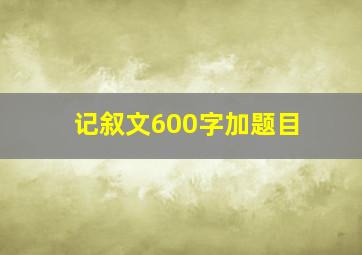 记叙文600字加题目